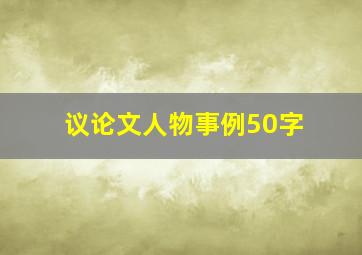 议论文人物事例50字